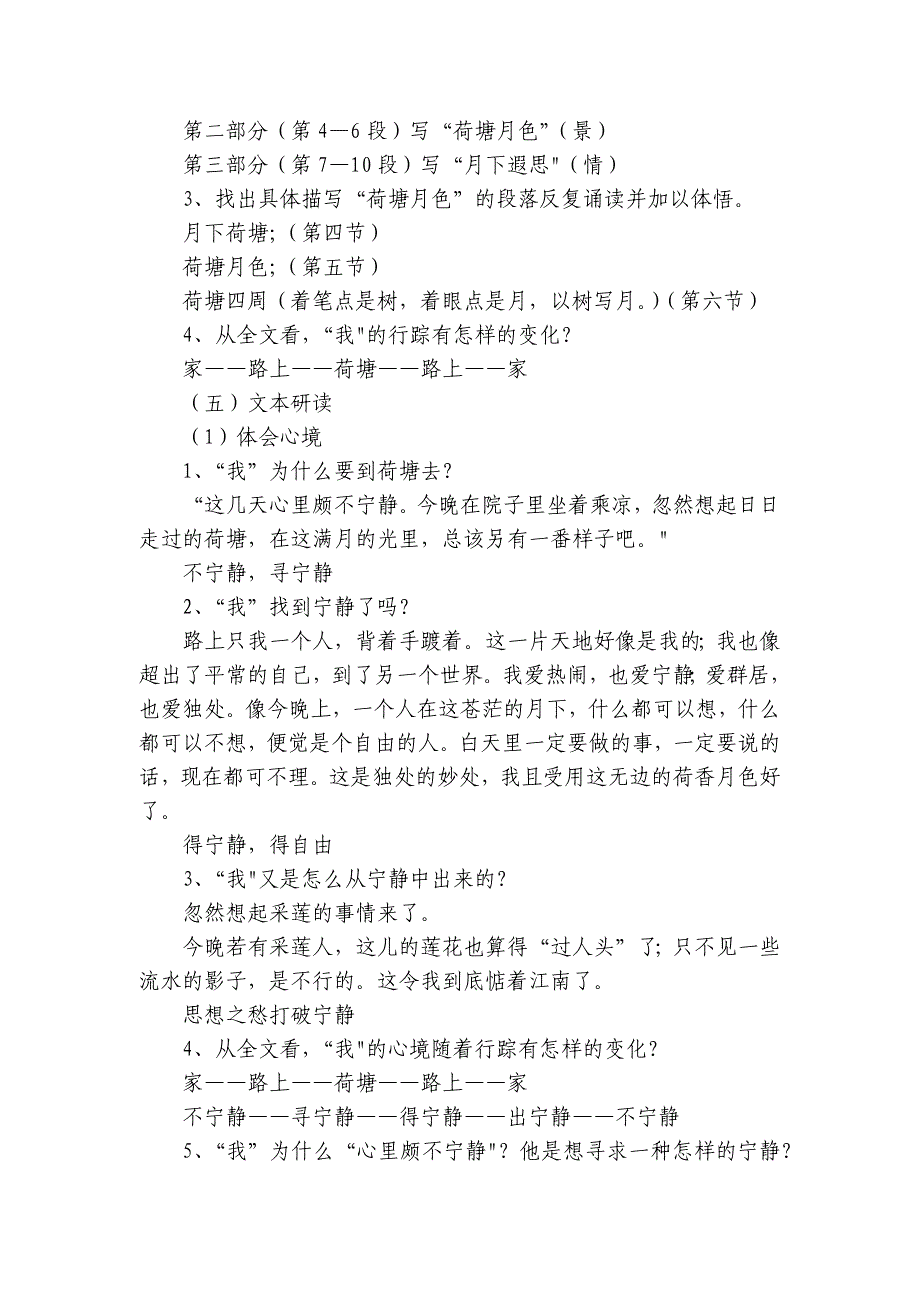 第二部分（第 4—6 段）写“荷塘月色”（景）
第三部分（第 7—10 段）写“月下遐思"（情）
3、找出具体描写“荷塘月色”的段落反复诵读并加以体悟。
月下荷塘;（第四节）
荷塘月色;（第五节）
荷塘四周（着笔点是树，着眼点是月，以树写月。)（第六节）
4、从全文看，“我"的行踪有怎样的变化？
家——路上——荷塘——路上——家
（五）文本研读
（1）体会心境
1、“我”为什么要到荷塘去?
“这几天心里颇不宁静。今晚在院子里坐着乘凉，忽然想起日日走过的荷塘，在这满月的光里，总该另有一番样子吧。"
不宁静，寻宁静
2、“我”找到宁静了吗？
路上只我一个人，背着手踱着。这一片天地好像是我的; 我也像超出了平常的自己，到了另一个世界。我爱热闹，也爱宁静; 爱群居，也爱独处。像今晚上，一个人在这苍茫的月下，什么都可以想，什么都可以不想，便觉是个自由的人。白天里一定要做的事，一定要说的话，现在都可不理。这是独处的妙处，我且受用这无边的荷香月色好了。
得宁静，得自由
3、“我"又是怎么从宁静中出来的?
忽然想起采莲的事情来了。
今晚若有采莲人，这儿的莲花也算得“过人头”了; 只不见一些流水的影子，是不行的。这令我到底惦着江南了。
思想之愁打破宁静
4、从全文看，“我"的心境随着行踪有怎样的变化?
家——路上——荷塘——路上——家
不宁静——寻宁静——得宁静——出宁静——不宁静
5、“我”为什么“心里颇不宁静"？他是想寻求一种怎样的宁静？